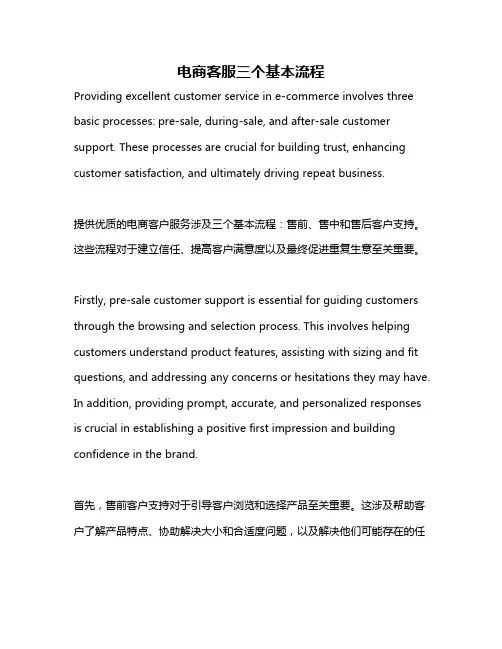 电商客服三个基本流程

Providing excellent customer service in e-commerce involves three basic processes: pre-sale, during-sale, and after-sale customer support. These processes are crucial for building trust, enhancing customer satisfaction, and ultimately driving repeat business.

提供优质的电商客户服务涉及三个基本流程：售前、售中和售后客户支持。这些流程对于建立信任、提高客户满意度以及最终促进重复生意至关重要。

Firstly, pre-sale customer support is essential for guiding customers through the browsing and selection process. This involves helping customers understand product features, assisting with sizing and fit questions, and addressing any concerns or hesitations they may have. In addition, providing prompt, accurate, and personalized responses is crucial in establishing a positive first impression and building confidence in the brand.

首先，售前客户支持对于引导客户浏览和选择产品至关重要。这涉及帮助客户了解产品特点、协助解决大小和合适度问题，以及解决他们可能存在的任